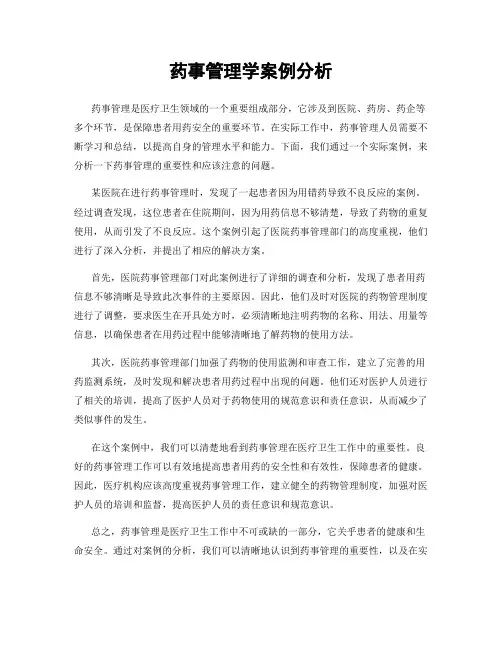 药事管理学案例分析

药事管理是医疗卫生领域的一个重要组成部分，它涉及到医院、药房、药企等多个环节，是保障患者用药安全的重要环节。在实际工作中，药事管理人员需要不断学习和总结，以提高自身的管理水平和能力。下面，我们通过一个实际案例，来分析一下药事管理的重要性和应该注意的问题。

某医院在进行药事管理时，发现了一起患者因为用错药导致不良反应的案例。经过调查发现，这位患者在住院期间，因为用药信息不够清楚，导致了药物的重复使用，从而引发了不良反应。这个案例引起了医院药事管理部门的高度重视，他们进行了深入分析，并提出了相应的解决方案。

首先，医院药事管理部门对此案例进行了详细的调查和分析，发现了患者用药信息不够清晰是导致此次事件的主要原因。因此，他们及时对医院的药物管理制度进行了调整，要求医生在开具处方时，必须清晰地注明药物的名称、用法、用量等信息，以确保患者在用药过程中能够清晰地了解药物的使用方法。

其次，医院药事管理部门加强了药物的使用监测和审查工作，建立了完善的用药监测系统，及时发现和解决患者用药过程中出现的问题。他们还对医护人员进行了相关的培训，提高了医护人员对于药物使用的规范意识和责任意识，从而减少了类似事件的发生。

在这个案例中，我们可以清楚地看到药事管理在医疗卫生工作中的重要性。良好的药事管理工作可以有效地提高患者用药的安全性和有效性，保障患者的健康。因此，医疗机构应该高度重视药事管理工作，建立健全的药物管理制度，加强对医护人员的培训和监督，提高医护人员的责任意识和规范意识。

总之，药事管理是医疗卫生工作中不可或缺的一部分，它关乎患者的健康和生命安全。通过对案例的分析，我们可以清晰地认识到药事管理的重要性，以及在实